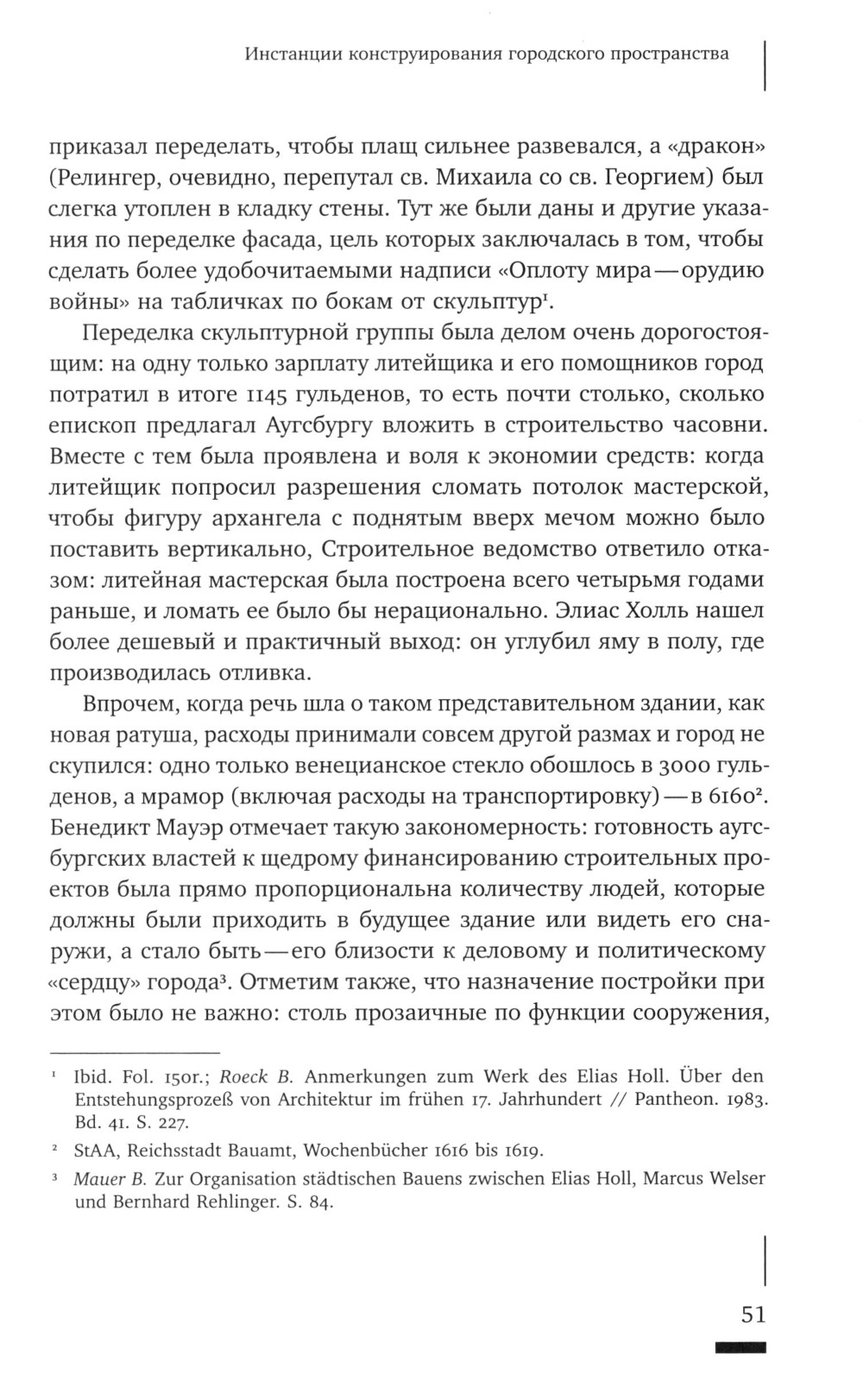 Инстанции конструирования городского пространства

приказал переделать, чтобы плащ сильнее развевался, а «дракон» (Релингер, очевидно, перепутал св. Михаила со св. Георгием) был слегка утоплен в кладку стены. Тут же были даны и другие указания по переделке фасада, цель которых заключалась в том, чтобы сделать более удобочитаемыми надписи «Оплоту мира — орудию войны» на табличках по бокам от скульптур$^1$.

Переделка скульптурной группы была делом очень дорогостоящим: на одну только зарплату литейщика и его помощников город потратил в итоге 1145 гульденов, то есть почти столько, сколько епископ предлагал Аугсбургу вложить в строительство часовни. Вместе с тем была проявлена и воля к экономии средств: когда литейщик попросил разрешения сломать потолок мастерской, чтобы фигуру архангела с поднятым вверх мечом можно было поставить вертикально, Строительное ведомство ответило отказом: литейная мастерская была построена всего четырьмя годами раньше, и ломать ее было бы нерационально. Элиас Холль нашел более дешевый и практичный выход: он углубил яму в полу, где производилась отливка.

Впрочем, когда речь шла о таком представительном здании, как новая ратуша, расходы принимали совсем другой размах и город не скупился: одно только венецианское стекло обошлось в 3000 гульденов, а мрамор (включая расходы на транспортировку) — в 6160$^2$. Бенедикт Мауэр отмечает такую закономерность: готовность аугсбургских властей к щедрому финансированию строительных проектов была прямо пропорциональна количеству людей, которые должны были приходить в будущее здание или видеть его снаружи, а стало быть — его близости к деловому и политическому «сердцу» города$^3$. Отметим также, что назначение постройки при этом было не важно: столь прозаичные по функции сооружения,

$^1$ Ibid. Fol. 150r.; Roeck B. Anmerkungen zum Werk des Elias Holl. Über den Entstehungsprozeß von Architektur im frühen 17. Jahrhundert // Pantheon. 1983. Bd. 41. S. 227.

$^2$ StAA, Reichsstadt Bauamt, Wochenbücher 1616 bis 1619.

$^3$ Mauer B. Zur Organisation städtischen Bauens zwischen Elias Holl, Marcus Welser und Bernhard Rehlinger. S. 84.

51